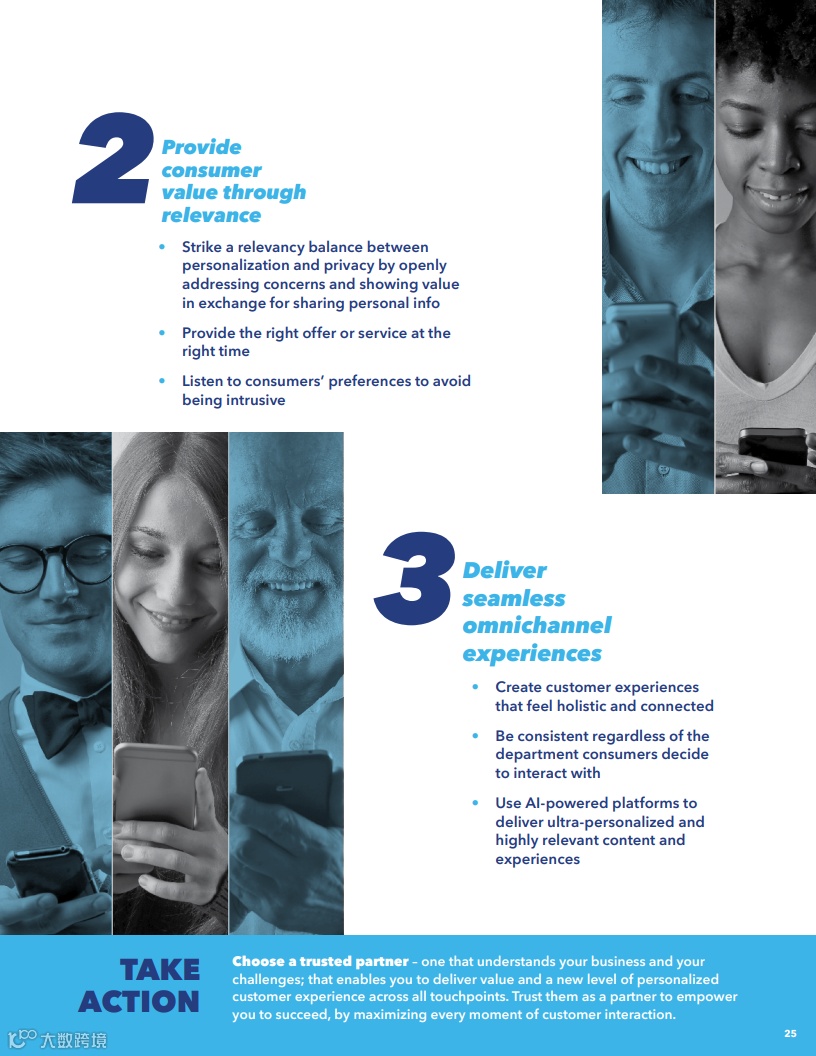 2

Provide consumer value through relevance

• Strike a relevancy balance between personalization and privacy by openly addressing concerns and showing value in exchange for sharing personal info

• Provide the right offer or service at the right time

• Listen to consumers' preferences to avoid being intrusive

3

Deliver seamless omnichannel experiences

• Create customer experiences that feel holistic and connected

• Be consistent regardless of the department consumers decide to interact with

• Use AI-powered platforms to deliver ultra-personalized and highly relevant content and experiences

TAKE ACTION

Choose a trusted partner – one that understands your business and your challenges; that enables you to deliver value and a new level of personalized customer experience across all touchpoints. Trust them as a partner to empower you to succeed, by maximizing every moment of customer interaction.

25

大数跨境